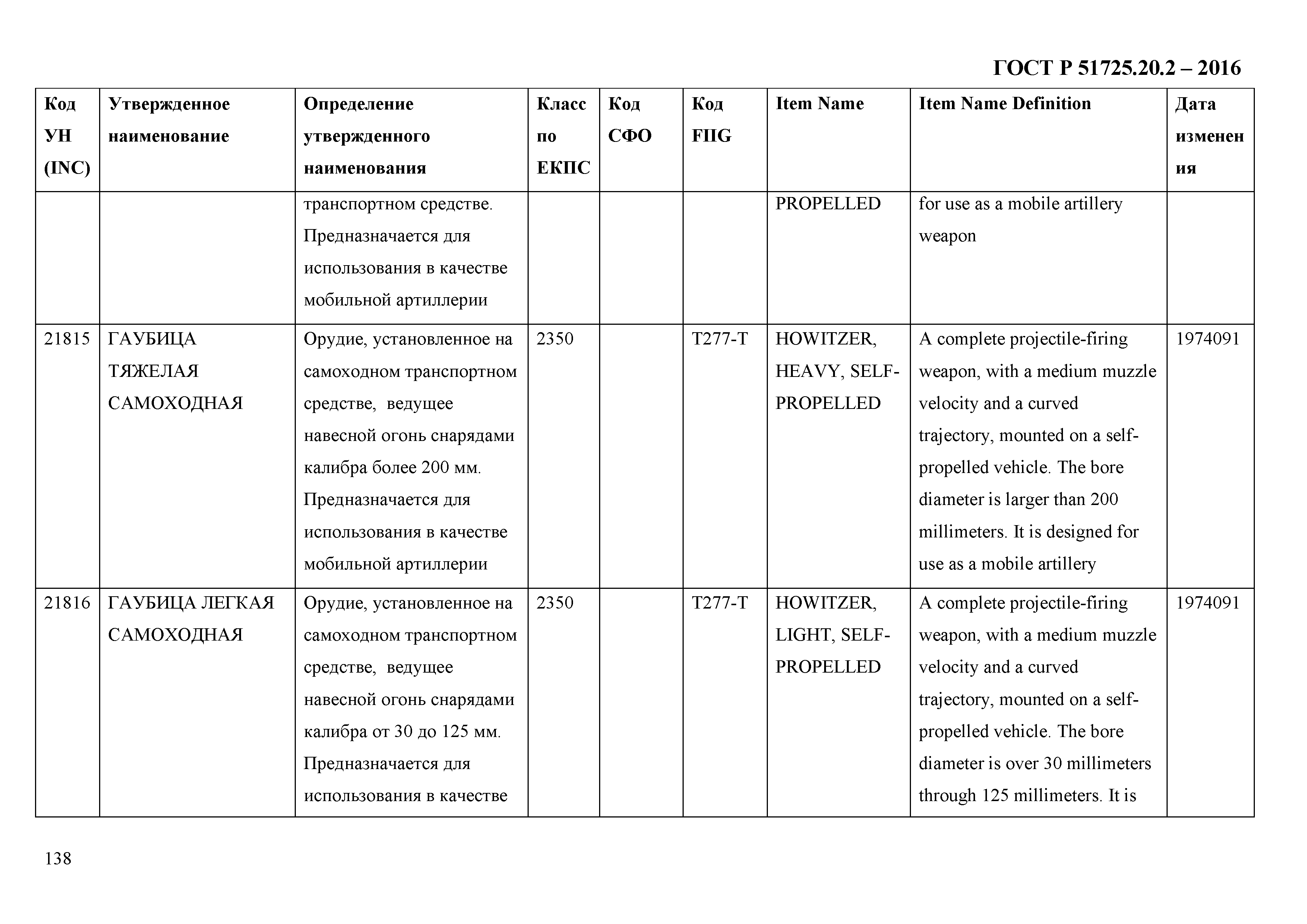 ГОСТ Р 51725.20.2 – 2016

| Код УН (INC) | Утвержденное наименование | Определение утвержденного наименования | Класс по ЕКПС | Код СФО | Код FIIG | Item Name | Item Name Definition | Дата изменения |
|---|---|---|---|---|---|---|---|---|
| | | транспортном средстве. Предназначается для использования в качестве мобильной артиллерии | | | | PROPELLED | for use as a mobile artillery weapon | |
| 21815 | ГАУБИЦА ТЯЖЕЛАЯ САМОХОДНАЯ | Орудие, установленное на самоходном транспортном средстве, ведущее навесной огонь снарядами калибра более 200 мм. Предназначается для использования в качестве мобильной артиллерии | 2350 | | T277-T | HOWITZER, HEAVY, SELF-PROPELLED | A complete projectile-firing weapon, with a medium muzzle velocity and a curved trajectory, mounted on a self-propelled vehicle. The bore diameter is larger than 200 millimeters. It is designed for use as a mobile artillery | 1974091 |
| 21816 | ГАУБИЦА ЛЕГКАЯ САМОХОДНАЯ | Орудие, установленное на самоходном транспортном средстве, ведущее навесной огонь снарядами калибра от 30 до 125 мм. Предназначается для использования в качестве | 2350 | | T277-T | HOWITZER, LIGHT, SELF-PROPELLED | A complete projectile-firing weapon, with a medium muzzle velocity and a curved trajectory, mounted on a self-propelled vehicle. The bore diameter is over 30 millimeters through 125 millimeters. It is | 1974091 |

138